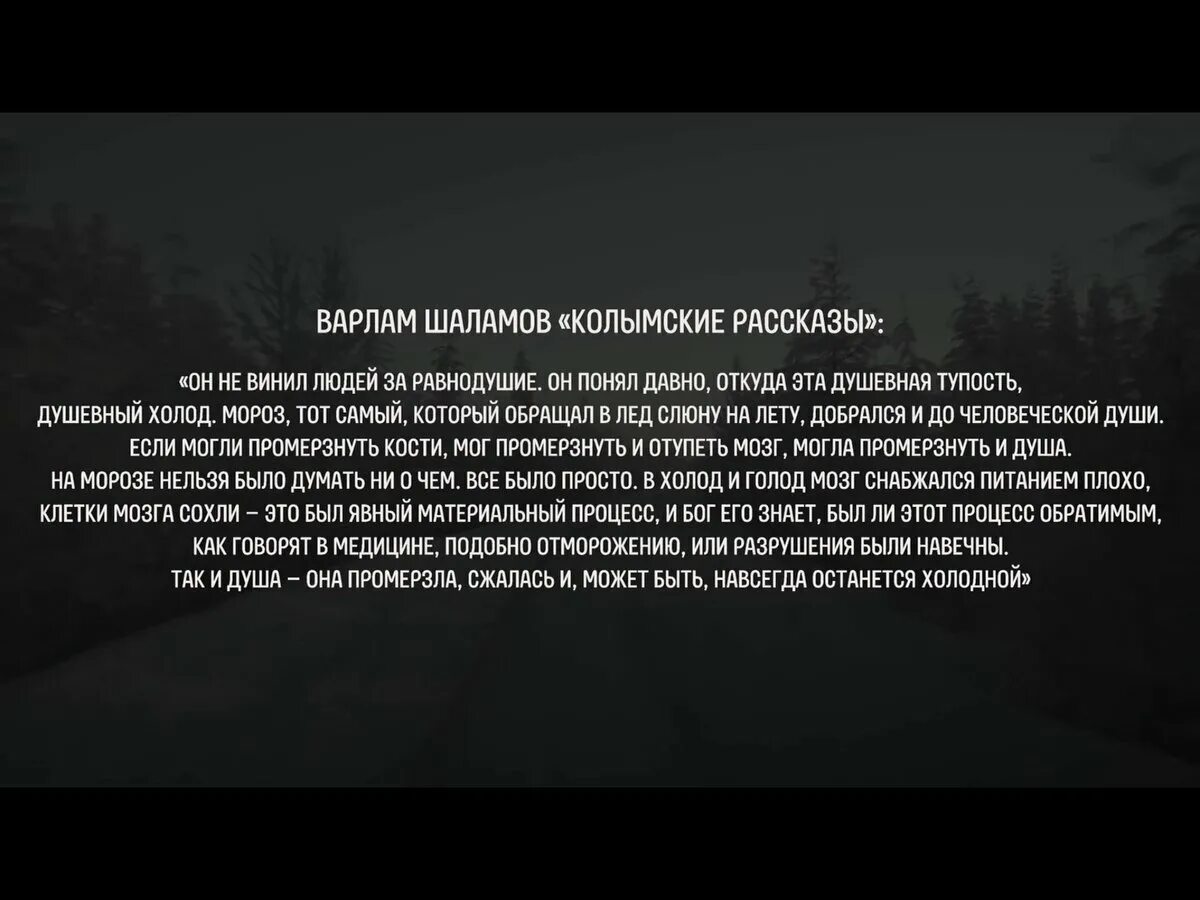 ВАРЛАМ ШАЛАМОВ «КОЛЫМСКИЕ РАССКАЗЫ»:

«ОН НЕ ВИНИЛ ЛЮДЕЙ ЗА РАВНОДУШИЕ. ОН ПОНЯЛ ДАВНО, ОТКУДА ЭТА ДУШЕВНАЯ ТУПОСТЬ, ДУШЕВНЫЙ ХОЛОД. МОРОЗ, ТОТ САМЫЙ, КОТОРЫЙ ОБРАЩАЛ В ЛЕД СЛЮНУ НА ЛЕТУ, ДОБРАЛСЯ И ДО ЧЕЛОВЕЧЕСКОЙ ДУШИ. ЕСЛИ МОГЛИ ПРОМЕРЗНУТЬ КОСТИ, МОГ ПРОМЕРЗНУТЬ И ОТУПЕТЬ МОЗГ, МОГЛА ПРОМЕРЗНУТЬ И ДУША. НА МОРОЗЕ НЕЛЬЗЯ БЫЛО ДУМАТЬ НИ О ЧЕМ. ВСЕ БЫЛО ПРОСТО. В ХОЛОД И ГОЛОД МОЗГ СНАБЖАЛСЯ ПИТАНИЕМ ПЛОХО, КЛЕТКИ МОЗГА СОХЛИ – ЭТО БЫЛ ЯВНЫЙ МАТЕРИАЛЬНЫЙ ПРОЦЕСС, И БОГ ЕГО ЗНАЕТ, БЫЛ ЛИ ЭТОТ ПРОЦЕСС ОБРАТИМЫМ, КАК ГОВОРЯТ В МЕДИЦИНЕ, ПОДОБНО ОТМОРОЖЕНИЮ, ИЛИ РАЗРУШЕНИЯ БЫЛИ НАВЕЧНЫ. ТАК И ДУША – ОНА ПРОМЕРЗЛА, СЖАЛАСЬ И, МОЖЕТ БЫТЬ, НАВСЕГДА ОСТАНЕТСЯ ХОЛОДНОЙ»